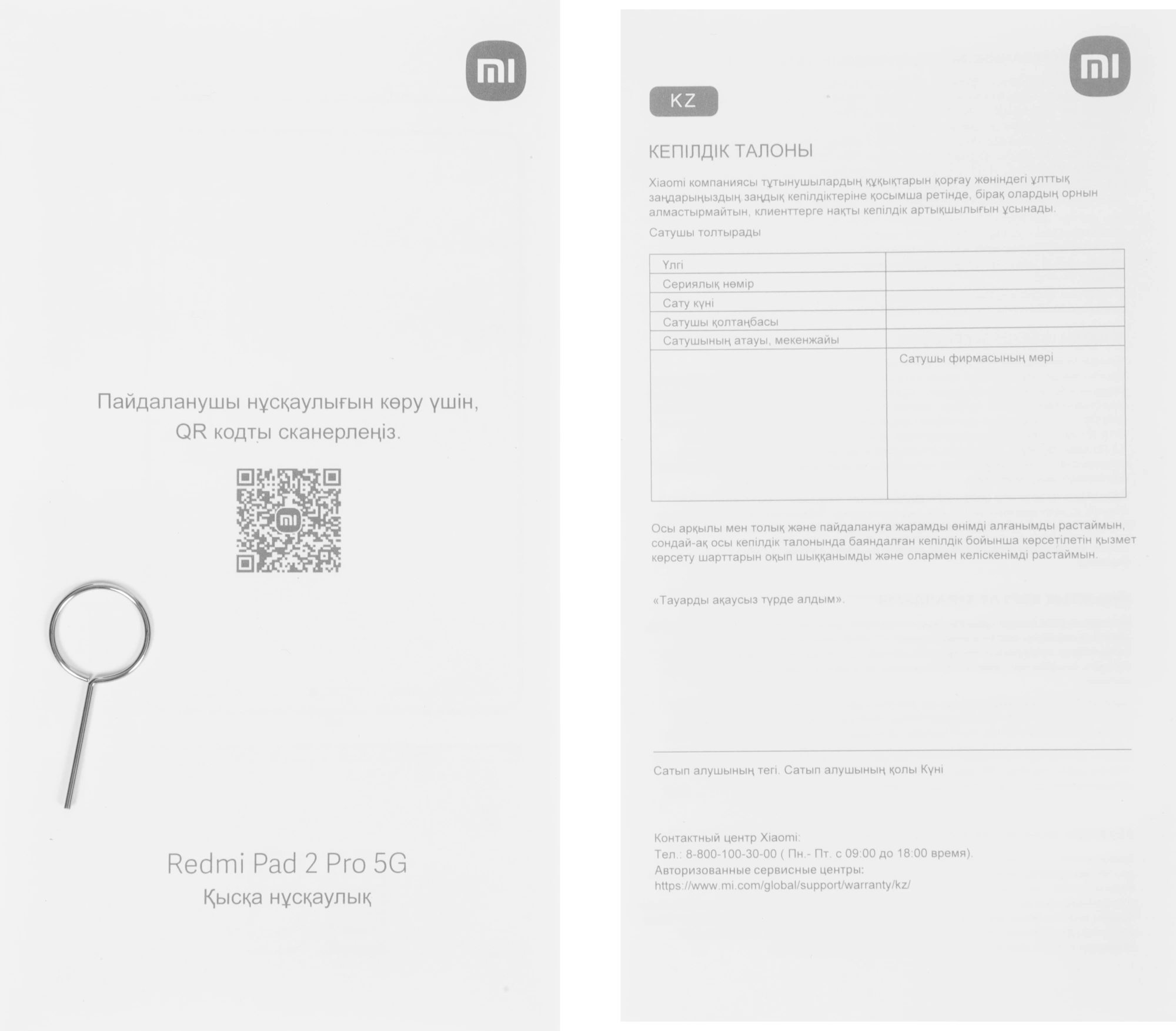 mi

Пайдаланушы нұсқаулығын көру үшін, QR кодты сканерлеңіз.

mi

Redmi Pad 2 Pro 5G
Қысқа нұсқаулық

mi

KZ

КЕПІЛДІК ТАЛОНЫ

Xiaomi компаниясы тұтынушылардың құқықтарын қорғау жөніндегі ұлттық заңдарыңыздың заңдық кепілдіктеріне қосымша ретінде, бірақ олардың орнын алмастырмайтын, клиенттерге нақты кепілдік артықшылығын ұсынады.

Сатушы толтырады

| Үлгі | |
|---|---|
| Сериялық нөмір | |
| Сату күні | |
| Сатушы қолтаңбасы | |
| Сатушының атауы, мекенжайы | |
| | Сатушы фирмасының мөрі |

Осы арқылы мен толық және пайдалануға жарамды өнімді алғанымды растаймын, сондай-ақ осы кепілдік талонында баяндалған кепілдік бойынша көрсетілетін қызмет көрсету шарттарын оқып шыққанымды және олармен келіскенімді растаймын.

«Тауарды ақаусыз түрде алдым».

Сатып алушының тегі. Сатып алушының қолы Күні

Контактный центр Xiaomi:
Тел.: 8-800-100-30-00 ( Пн.- Пт. с 09:00 до 18:00 время).
Авторизованные сервисные центры:
https://www.mi.com/global/support/warranty/kz/